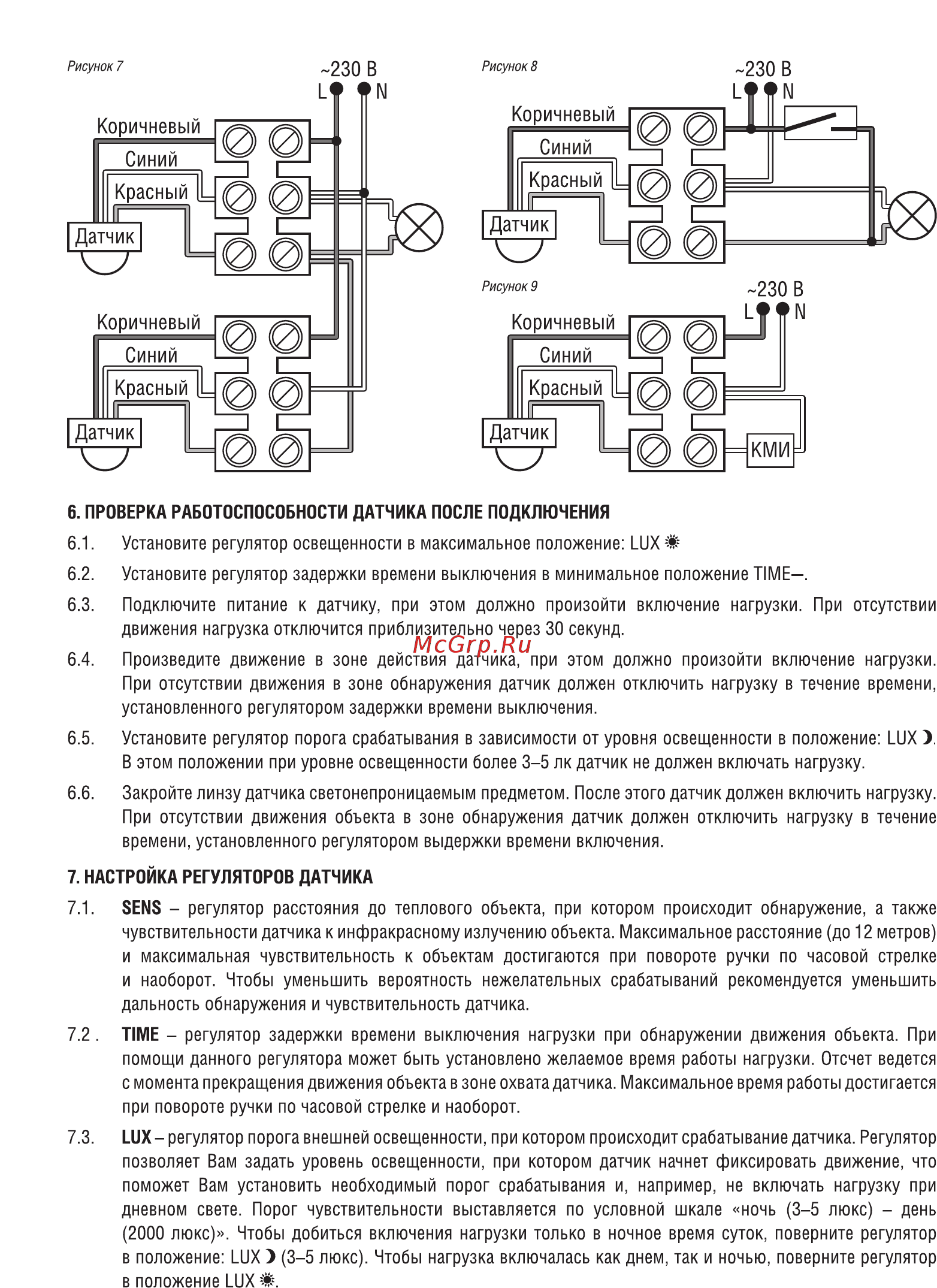 Рисунок 7

~230 В
L N

Коричневый
Синий
Красный
Датчик

Коричневый
Синий
Красный
Датчик

Рисунок 8

~230 В
L N

Коричневый
Синий
Красный
Датчик

Рисунок 9

~230 В
L N

Коричневый
Синий
Красный
Датчик
КМИ

6. ПРОВЕРКА РАБОТОСПОСОБНОСТИ ДАТЧИКА ПОСЛЕ ПОДКЛЮЧЕНИЯ

6.1. Установите регулятор освещенности в максимальное положение: LUX ☀

6.2. Установите регулятор задержки времени выключения в минимальное положение TIME–.

6.3. Подключите питание к датчику, при этом должно произойти включение нагрузки. При отсутствии движения нагрузка отключится приблизительно через 30 секунд.

McGrp.Ru

6.4. Произведите движение в зоне действия датчика, при этом должно произойти включение нагрузки. При отсутствии движения в зоне обнаружения датчик должен отключить нагрузку в течение времени, установленного регулятором задержки времени выключения.

6.5. Установите регулятор порога срабатывания в зависимости от уровня освещенности в положение: LUX ☽. В этом положении при уровне освещенности более 3–5 лк датчик не должен включать нагрузку.

6.6. Закройте линзу датчика светонепроницаемым предметом. После этого датчик должен включить нагрузку. При отсутствии движения объекта в зоне обнаружения датчик должен отключить нагрузку в течение времени, установленного регулятором выдержки времени включения.

7. НАСТРОЙКА РЕГУЛЯТОРОВ ДАТЧИКА

7.1. SENS – регулятор расстояния до теплового объекта, при котором происходит обнаружение, а также чувствительности датчика к инфракрасному излучению объекта. Максимальное расстояние (до 12 метров) и максимальная чувствительность к объектам достигаются при повороте ручки по часовой стрелке и наоборот. Чтобы уменьшить вероятность нежелательных срабатываний рекомендуется уменьшить дальность обнаружения и чувствительность датчика.

7.2 . TIME – регулятор задержки времени выключения нагрузки при обнаружении движения объекта. При помощи данного регулятора может быть установлено желаемое время работы нагрузки. Отсчет ведется с момента прекращения движения объекта в зоне охвата датчика. Максимальное время работы достигается при повороте ручки по часовой стрелке и наоборот.

7.3. LUX – регулятор порога внешней освещенности, при котором происходит срабатывание датчика. Регулятор позволяет Вам задать уровень освещенности, при котором датчик начнет фиксировать движение, что поможет Вам установить необходимый порог срабатывания и, например, не включать нагрузку при дневном свете. Порог чувствительности выставляется по условной шкале «ночь (3–5 люкс) – день (2000 люкс)». Чтобы добиться включения нагрузки только в ночное время суток, поверните регулятор в положение: LUX ☽ (3–5 люкс). Чтобы нагрузка включалась как днем, так и ночью, поверните регулятор в положение LUX ☀.